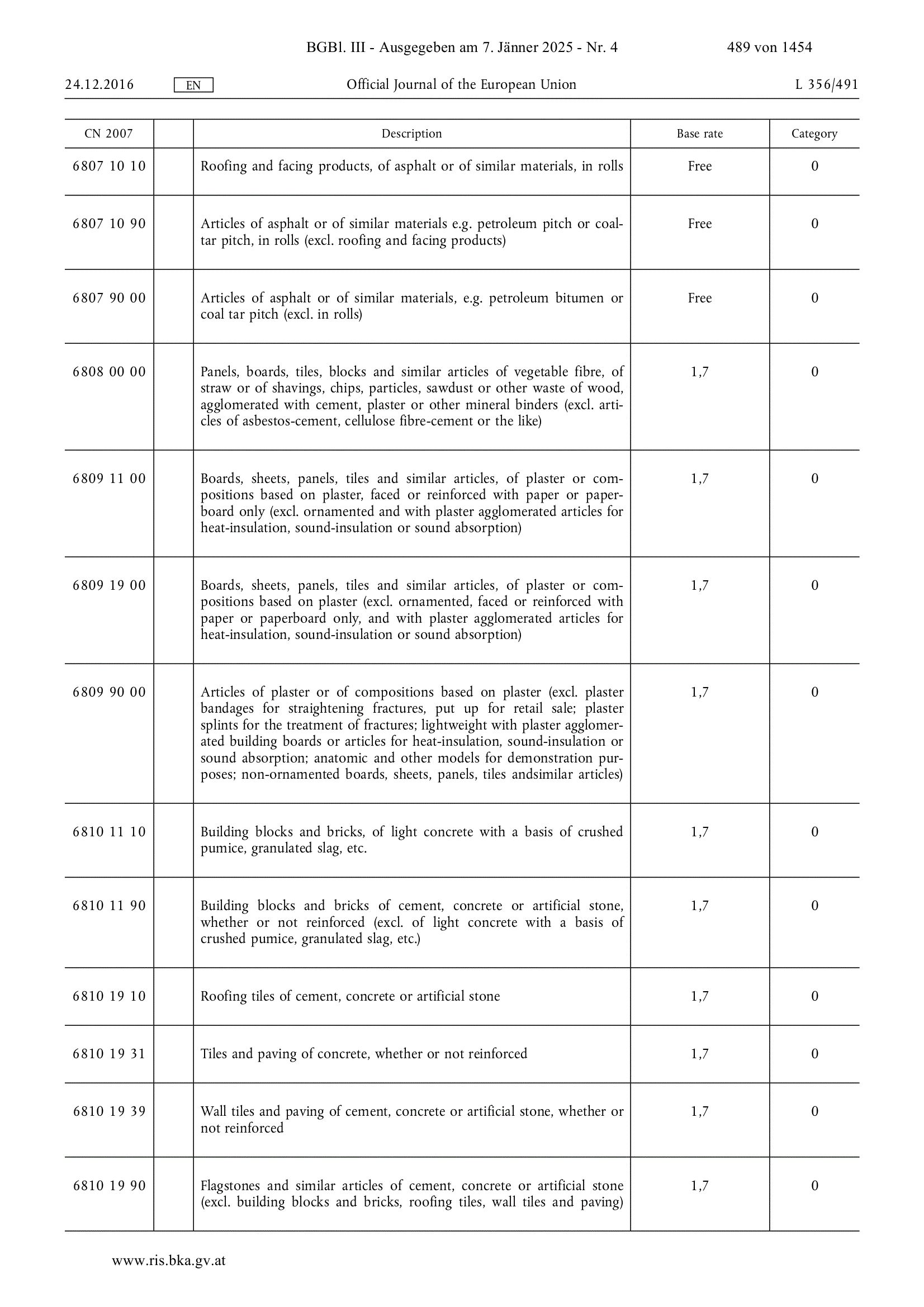 BGBl. III - Ausgegeben am 7. Jänner 2025 - Nr. 4 489 von 1454

24.12.2016 EN Official Journal of the European Union L 356/491

| CN 2007 | | Description | Base rate | Category |
|---|---|---|---|---|
| 6807 10 10 | | Roofing and facing products, of asphalt or of similar materials, in rolls | Free | 0 |
| 6807 10 90 | | Articles of asphalt or of similar materials e.g. petroleum pitch or coal-tar pitch, in rolls (excl. roofing and facing products) | Free | 0 |
| 6807 90 00 | | Articles of asphalt or of similar materials, e.g. petroleum bitumen or coal tar pitch (excl. in rolls) | Free | 0 |
| 6808 00 00 | | Panels, boards, tiles, blocks and similar articles of vegetable fibre, of straw or of shavings, chips, particles, sawdust or other waste of wood, agglomerated with cement, plaster or other mineral binders (excl. articles of asbestos-cement, cellulose fibre-cement or the like) | 1,7 | 0 |
| 6809 11 00 | | Boards, sheets, panels, tiles and similar articles, of plaster or compositions based on plaster, faced or reinforced with paper or paperboard only (excl. ornamented and with plaster agglomerated articles for heat-insulation, sound-insulation or sound absorption) | 1,7 | 0 |
| 6809 19 00 | | Boards, sheets, panels, tiles and similar articles, of plaster or compositions based on plaster (excl. ornamented, faced or reinforced with paper or paperboard only, and with plaster agglomerated articles for heat-insulation, sound-insulation or sound absorption) | 1,7 | 0 |
| 6809 90 00 | | Articles of plaster or of compositions based on plaster (excl. plaster bandages for straightening fractures, put up for retail sale; plaster splints for the treatment of fractures; lightweight with plaster agglomerated building boards or articles for heat-insulation, sound-insulation or sound absorption; anatomic and other models for demonstration purposes; non-ornamented boards, sheets, panels, tiles andsimilar articles) | 1,7 | 0 |
| 6810 11 10 | | Building blocks and bricks, of light concrete with a basis of crushed pumice, granulated slag, etc. | 1,7 | 0 |
| 6810 11 90 | | Building blocks and bricks of cement, concrete or artificial stone, whether or not reinforced (excl. of light concrete with a basis of crushed pumice, granulated slag, etc.) | 1,7 | 0 |
| 6810 19 10 | | Roofing tiles of cement, concrete or artificial stone | 1,7 | 0 |
| 6810 19 31 | | Tiles and paving of concrete, whether or not reinforced | 1,7 | 0 |
| 6810 19 39 | | Wall tiles and paving of cement, concrete or artificial stone, whether or not reinforced | 1,7 | 0 |
| 6810 19 90 | | Flagstones and similar articles of cement, concrete or artificial stone (excl. building blocks and bricks, roofing tiles, wall tiles and paving) | 1,7 | 0 |

www.ris.bka.gv.at